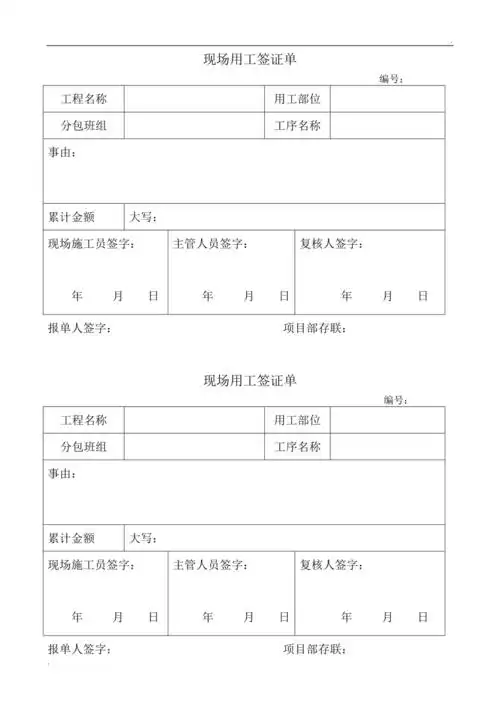 现场用工签证单

编号：

| 工程名称 | | 用工部位 | |
|---|---|---|---|
| 分包班组 | | 工序名称 | |

事由：

| 累计金额 | 大写： |
|---|---|

| 现场施工员签字： 年 月 日 | 主管人员签字： 年 月 日 | 复核人签字： 年 月 日 |
|---|---|---|

报单人签字： 项目部存联：

现场用工签证单

编号：

| 工程名称 | | 用工部位 | |
|---|---|---|---|
| 分包班组 | | 工序名称 | |

事由：

| 累计金额 | 大写： |
|---|---|

| 现场施工员签字： 年 月 日 | 主管人员签字： 年 月 日 | 复核人签字： 年 月 日 |
|---|---|---|

报单人签字： 项目部存联：